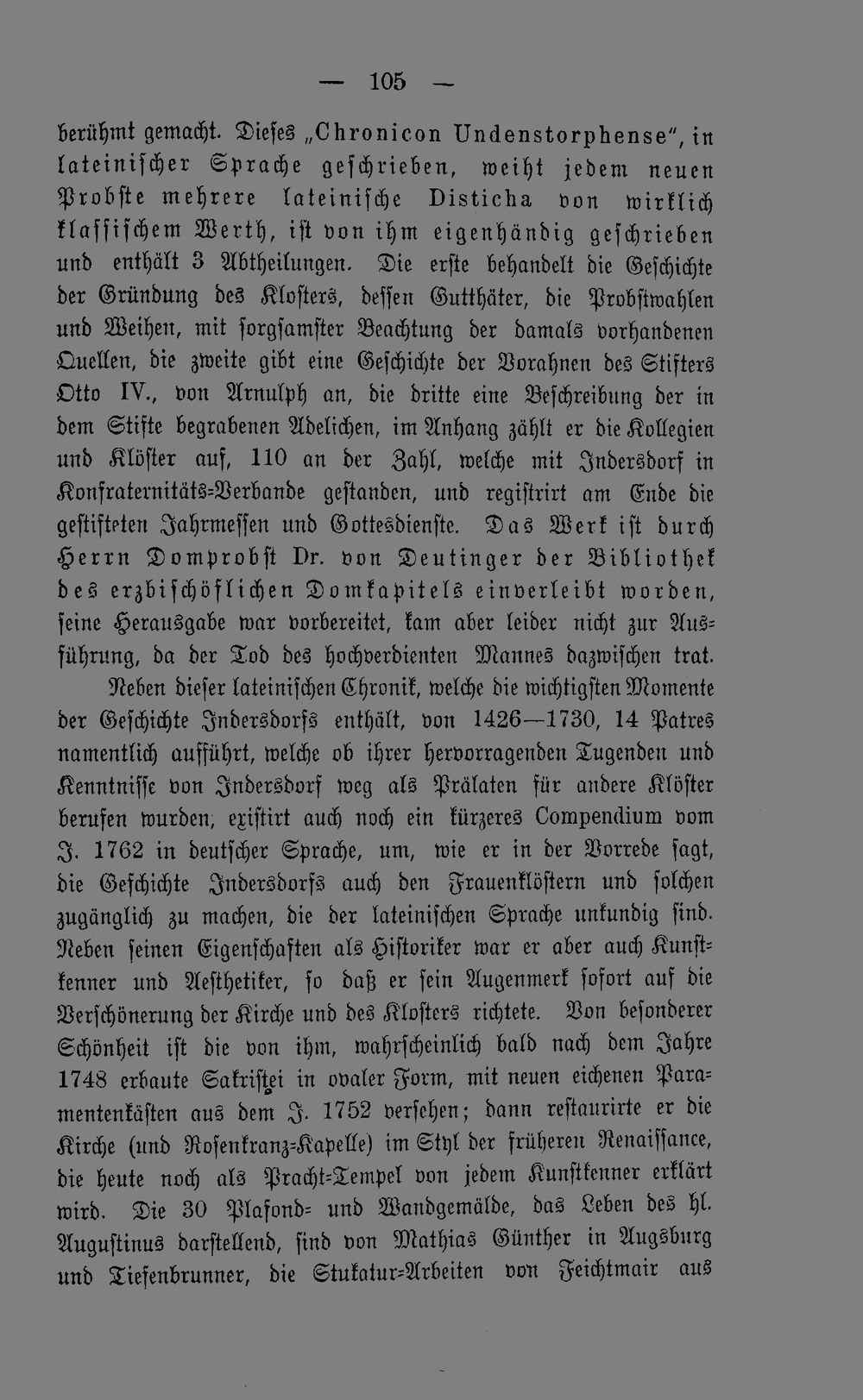 — 105 —

berühmt gemacht. Dieses „Chronicon Undenstorphense", in lateinischer Sprache geschrieben, weiht jedem neuen Probste mehrere lateinische Disticha von wirklich klassischem Werth, ist von ihm eigenhändig geschrieben und enthält 3 Abtheilungen. Die erste behandelt die Geschichte der Gründung des Klosters, dessen Gutthäter, die Probstwahlen und Weihen, mit sorgsamster Beachtung der damals vorhandenen Quellen, die zweite gibt eine Geschichte der Vorahnen des Stifters Otto IV., von Arnulph an, die dritte eine Beschreibung der in dem Stifte begrabenen Adelichen, im Anhang zählt er die Kollegien und Klöster auf, 110 an der Zahl, welche mit Indersdorf in Konfraternitäts-Verbande gestanden, und registrirt am Ende die gestifteten Jahrmessen und Gottesdienste. Das Werk ist durch Herrn Domprobst Dr. von Deutinger der Bibliothek des erzbischöflichen Domkapitels einverleibt worden, seine Herausgabe war vorbereitet, kam aber leider nicht zur Ausführung, da der Tod des hochverdienten Mannes dazwischen trat.

Neben dieser lateinischen Chronik, welche die wichtigsten Momente der Geschichte Indersdorfs enthält, von 1426—1730, 14 Patres namentlich aufführt, welche ob ihrer hervorragenden Tugenden und Kenntnisse von Indersdorf weg als Prälaten für andere Klöster berufen wurden, existirt auch noch ein kürzeres Compendium vom J. 1762 in deutscher Sprache, um, wie er in der Vorrede sagt, die Geschichte Indersdorfs auch den Frauenklöstern und solchen zugänglich zu machen, die der lateinischen Sprache unkundig sind. Neben seinen Eigenschaften als Historiker war er aber auch Kunstkenner und Aesthetiker, so daß er sein Augenmerk sofort auf die Verschönerung der Kirche und des Klosters richtete. Von besonderer Schönheit ist die von ihm, wahrscheinlich bald nach dem Jahre 1748 erbaute Sakristei in ovaler Form, mit neuen eichenen Paramentenkästen aus dem J. 1752 versehen; dann restaurirte er die Kirche (und Rosenkranz-Kapelle) im Styl der früheren Renaissance, die heute noch als Pracht-Tempel von jedem Kunstkenner erklärt wird. Die 30 Plafond- und Wandgemälde, das Leben des hl. Augustinus darstellend, sind von Mathias Günther in Augsburg und Tiefenbrunner, die Stukatur-Arbeiten von Feichtmair aus